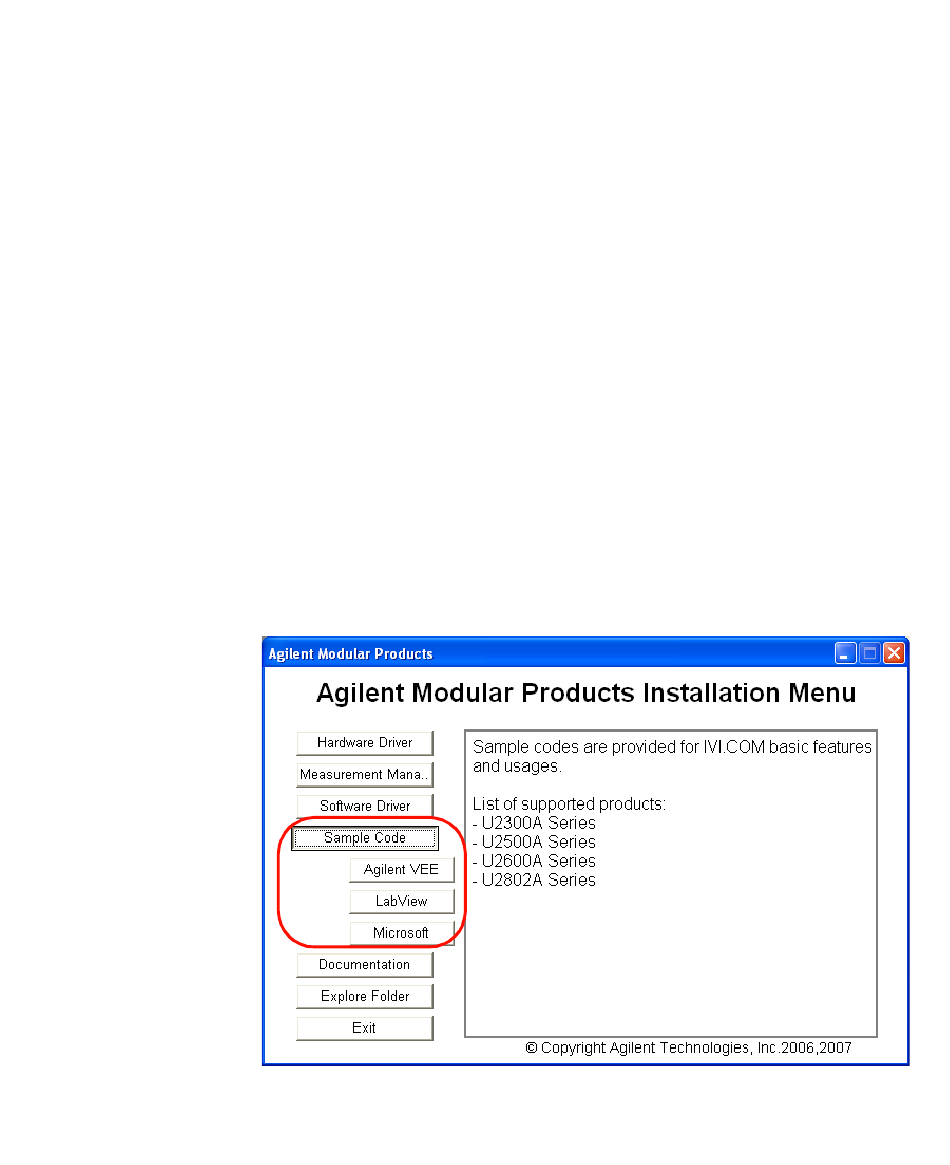 Agilent Modular Products

Agilent Modular Products Installation Menu

Hardware Driver
Measurement Mana..
Software Driver
Sample Code
Agilent VEE
LabView
Microsoft
Documentation
Explore Folder
Exit

Sample codes are provided for IVI.COM basic features and usages.

List of supported products:
- U2300A Series
- U2500A Series
- U2600A Series
- U2802A Series

© Copyright Agilent Technologies, Inc.2006,2007